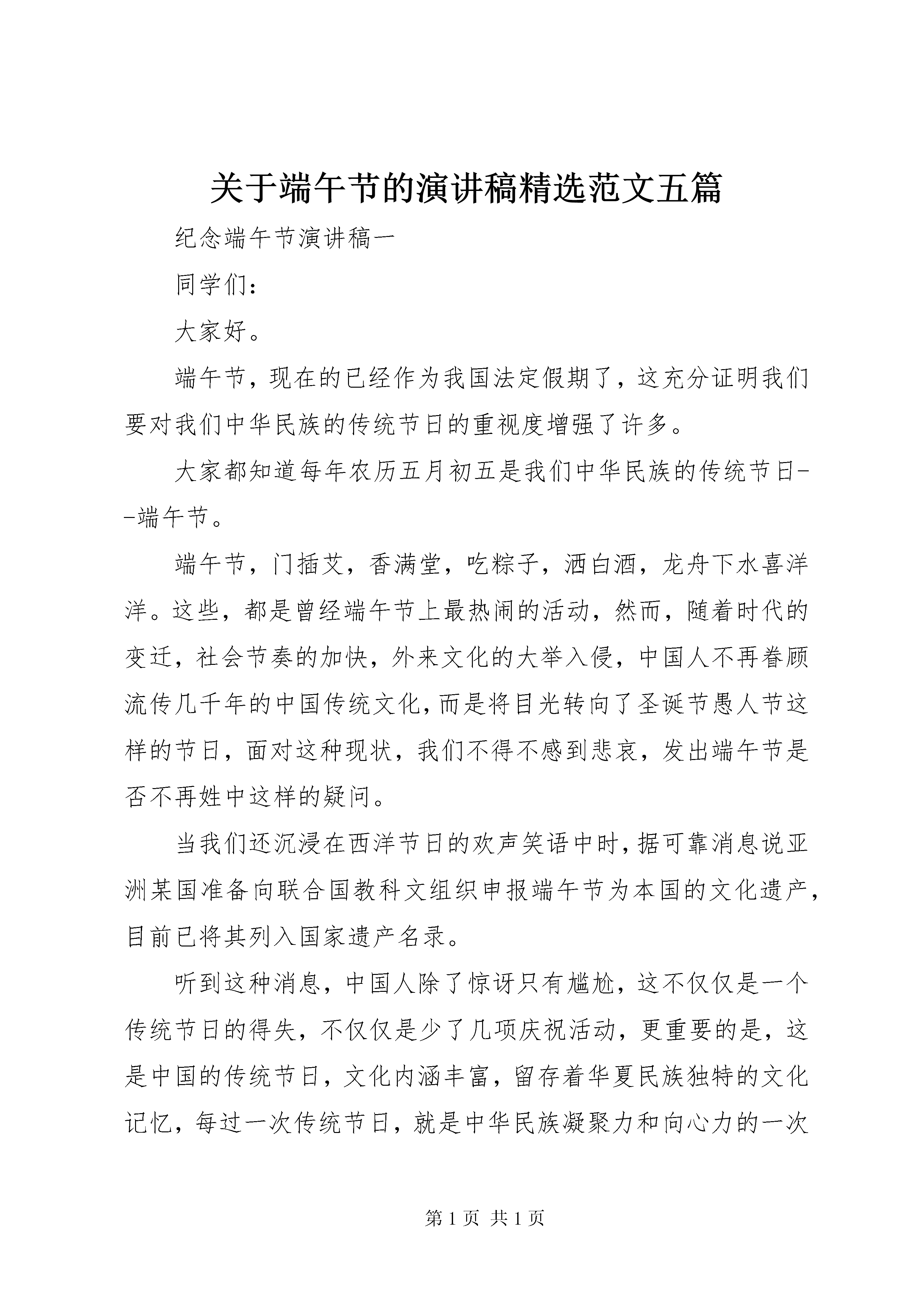 关于端午节的演讲稿精选范文五篇

纪念端午节演讲稿一

同学们：

大家好。

端午节，现在的已经作为我国法定假期了，这充分证明我们要对我们中华民族的传统节日的重视度增强了许多。

大家都知道每年农历五月初五是我们中华民族的传统节日--端午节。

端午节，门插艾，香满堂，吃粽子，洒白酒，龙舟下水喜洋洋。这些，都是曾经端午节上最热闹的活动，然而，随着时代的变迁，社会节奏的加快，外来文化的大举入侵，中国人不再眷顾流传几千年的中国传统文化，而是将目光转向了圣诞节愚人节这样的节日，面对这种现状，我们不得不感到悲哀，发出端午节是否不再姓中这样的疑问。

当我们还沉浸在西洋节日的欢声笑语中时，据可靠消息说亚洲某国准备向联合国教科文组织申报端午节为本国的文化遗产，目前已将其列入国家遗产名录。

听到这种消息，中国人除了惊讶只有尴尬，这不仅仅是一个传统节日的得失，不仅仅是少了几项庆祝活动，更重要的是，这是中国的传统节日，文化内涵丰富，留存着华夏民族独特的文化记忆，每过一次传统节日，就是中华民族凝聚力和向心力的一次

第 1 页 共 1 页